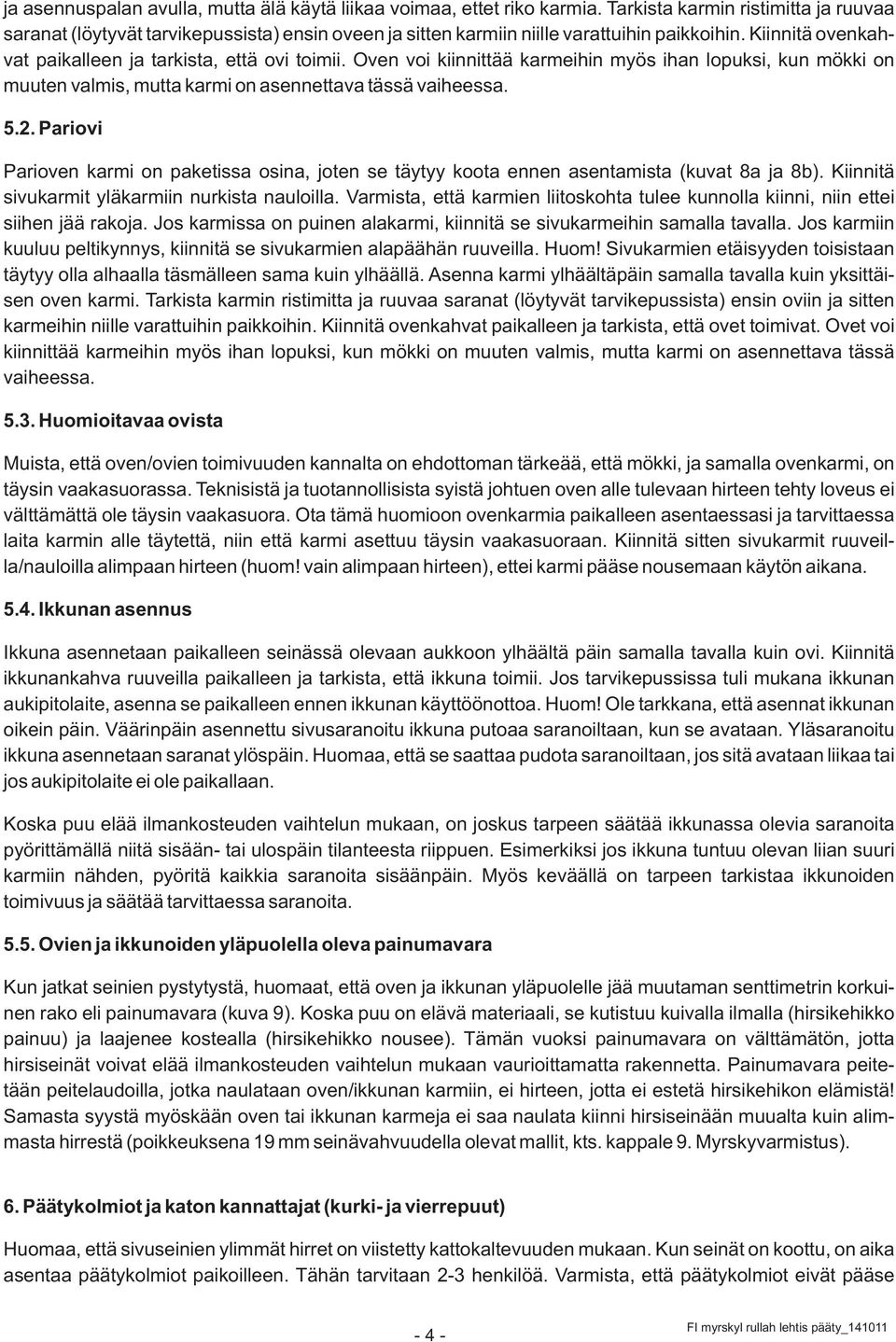 ja asennuspalan avulla, mutta älä käytä liikaa voimaa, ettet riko karmia. Tarkista karmin ristimitta ja ruuvaa saranat (löytyvät tarvikepussista) ensin oveen ja sitten karmiin niille varattuihin paikkoihin. Kiinnitä ovenkahvat paikalleen ja tarkista, että ovi toimii. Oven voi kiinnittää karmeihin myös ihan lopuksi, kun mökki on muuten valmis, mutta karmi on asennettava tässä vaiheessa.

5.2. Pariovi

Parioven karmi on paketissa osina, joten se täytyy koota ennen asentamista (kuvat 8a ja 8b). Kiinnitä sivukarmit yläkarmiin nurkista nauloilla. Varmista, että karmien liitoskohta tulee kunnolla kiinni, niin ettei siihen jää rakoja. Jos karmissa on puinen alakarmi, kiinnitä se sivukarmeihin samalla tavalla. Jos karmiin kuuluu peltikynnys, kiinnitä se sivukarmien alapäähän ruuveilla. Huom! Sivukarmien etäisyyden toisistaan täytyy olla alhaalla täsmälleen sama kuin ylhäällä. Asenna karmi ylhäältäpäin samalla tavalla kuin yksittäisen oven karmi. Tarkista karmin ristimitta ja ruuvaa saranat (löytyvät tarvikepussista) ensin oviin ja sitten karmeihin niille varattuihin paikkoihin. Kiinnitä ovenkahvat paikalleen ja tarkista, että ovet toimivat. Ovet voi kiinnittää karmeihin myös ihan lopuksi, kun mökki on muuten valmis, mutta karmi on asennettava tässä vaiheessa.

5.3. Huomioitavaa ovista

Muista, että oven/ovien toimivuuden kannalta on ehdottoman tärkeää, että mökki, ja samalla ovenkarmi, on täysin vaakasuorassa. Teknisistä ja tuotannollisista syistä johtuen oven alle tulevaan hirteen tehty loveus ei välttämättä ole täysin vaakasuora. Ota tämä huomioon ovenkarmia paikalleen asentaessasi ja tarvittaessa laita karmin alle täytettä, niin että karmi asettuu täysin vaakasuoraan. Kiinnitä sitten sivukarmit ruuveilla/nauloilla alimpaan hirteen (huom! vain alimpaan hirteen), ettei karmi pääse nousemaan käytön aikana.

5.4. Ikkunan asennus

Ikkuna asennetaan paikalleen seinässä olevaan aukkoon ylhäältä päin samalla tavalla kuin ovi. Kiinnitä ikkunankahva ruuveilla paikalleen ja tarkista, että ikkuna toimii. Jos tarvikepussissa tuli mukana ikkunan aukipitolaite, asenna se paikalleen ennen ikkunan käyttöönottoa. Huom! Ole tarkkana, että asennat ikkunan oikein päin. Väärinpäin asennettu sivusaranoitu ikkuna putoaa saranoiltaan, kun se avataan. Yläsaranoitu ikkuna asennetaan saranat ylöspäin. Huomaa, että se saattaa pudota saranoiltaan, jos sitä avataan liikaa tai jos aukipitolaite ei ole paikallaan.

Koska puu elää ilmankosteuden vaihtelun mukaan, on joskus tarpeen säätää ikkunassa olevia saranoita pyörittämällä niitä sisään- tai ulospäin tilanteesta riippuen. Esimerkiksi jos ikkuna tuntuu olevan liian suuri karmiin nähden, pyöritä kaikkia saranoita sisäänpäin. Myös keväällä on tarpeen tarkistaa ikkunoiden toimivuus ja säätää tarvittaessa saranoita.

5.5. Ovien ja ikkunoiden yläpuolella oleva painumavara

Kun jatkat seinien pystytystä, huomaat, että oven ja ikkunan yläpuolelle jää muutaman senttimetrin korkuinen rako eli painumavara (kuva 9). Koska puu on elävä materiaali, se kutistuu kuivalla ilmalla (hirsikehikko painuu) ja laajenee kostealla (hirsikehikko nousee). Tämän vuoksi painumavara on välttämätön, jotta hirsiseinät voivat elää ilmankosteuden vaihtelun mukaan vaurioittamatta rakennetta. Painumavara peitetään peitelaudoilla, jotka naulataan oven/ikkunan karmiin, ei hirteen, jotta ei estetä hirsikehikon elämistä! Samasta syystä myöskään oven tai ikkunan karmeja ei saa naulata kiinni hirsiseinään muualta kuin alimmasta hirrestä (poikkeuksena 19 mm seinävahvuudella olevat mallit, kts. kappale 9. Myrskyvarmistus).

6. Päätykolmiot ja katon kannattajat (kurki- ja vierrepuut)

Huomaa, että sivuseinien ylimmät hirret on viistetty kattokaltevuuden mukaan. Kun seinät on koottu, on aika asentaa päätykolmiot paikoilleen. Tähän tarvitaan 2-3 henkilöä. Varmista, että päätykolmiot eivät pääse

- 4 -

FI myrskyl rullah lehtis pääty_141011